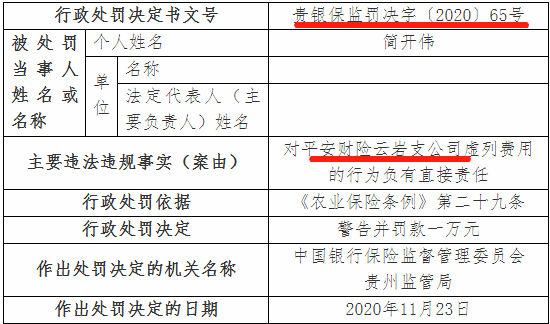 | 行政处罚决定书文号 | | | 贵银保监罚决字〔2020〕65号 |
|---|---|---|---|
| 被处罚当事人姓名或名称 | 个人姓名 | | 简开伟 |
| | 单位 | 名称 | |
| | | 法定代表人（主要负责人）姓名 | |
| 主要违法违规事实（案由） | | | 对平安财险云岩支公司虚列费用的行为负有直接责任 |
| 行政处罚依据 | | | 《农业保险条例》第二十九条 |
| 行政处罚决定 | | | 警告并罚款一万元 |
| 作出处罚决定的机关名称 | | | 中国银行保险监督管理委员会贵州监管局 |
| 作出处罚决定的日期 | | | 2020年11月23日 |